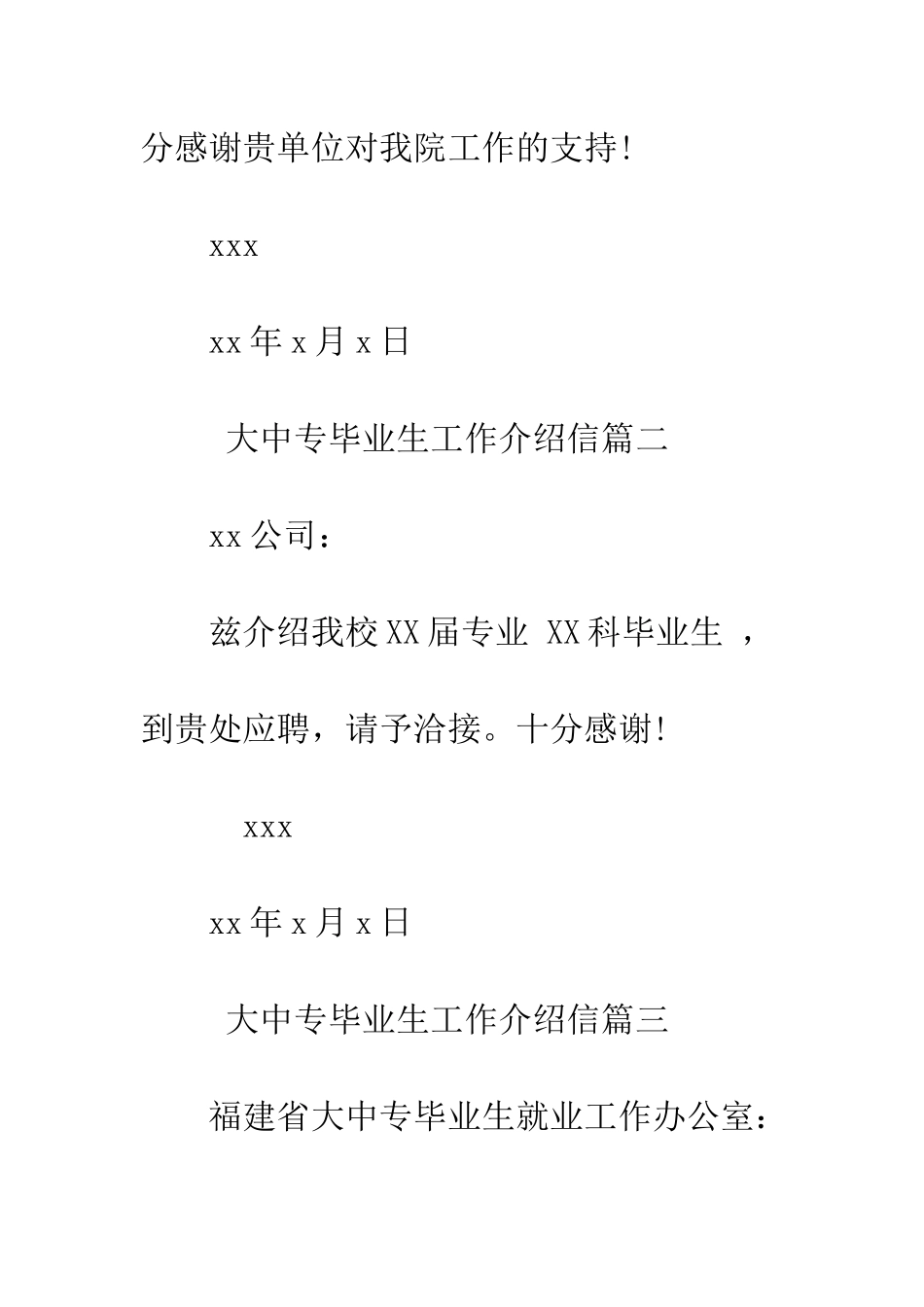 分感谢贵单位对我院工作的支持!

xxx

xx 年 x 月 x 日

大中专毕业生工作介绍信篇二

xx 公司：

兹介绍我校 XX 届专业 XX 科毕业生 ，到贵处应聘，请予洽接。十分感谢!

xxx

xx 年 x 月 x 日

大中专毕业生工作介绍信篇三

福建省大中专毕业生就业工作办公室：